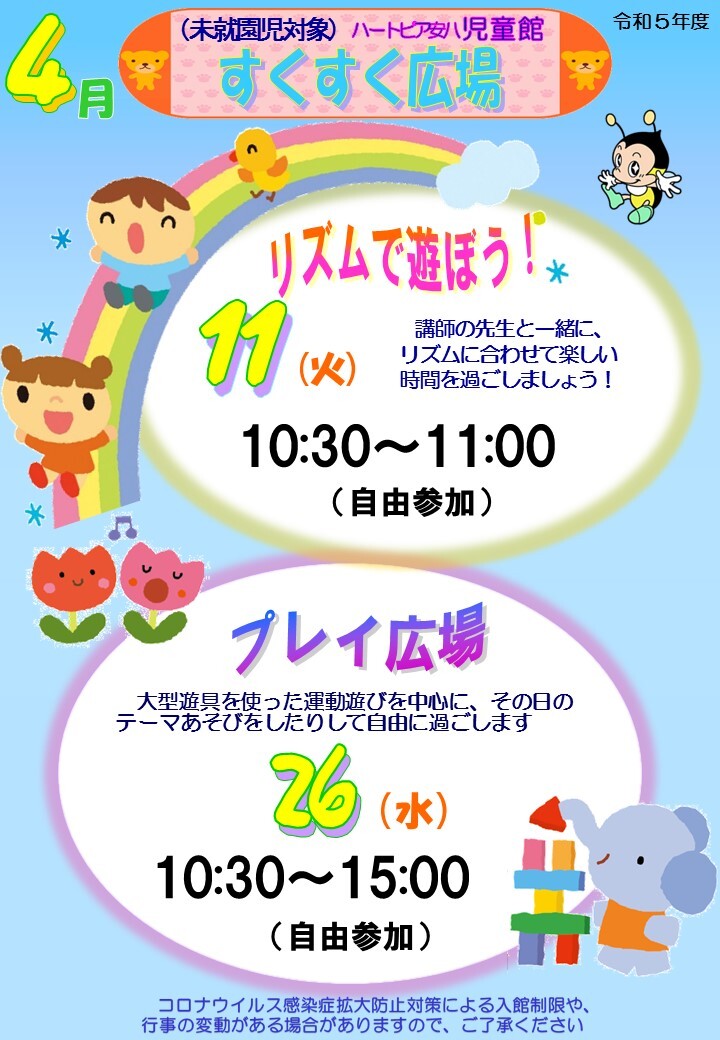 4月

（未就園児対象）ハートピア安八児童館
すくすく広場

令和５年度

リズムで遊ぼう！

11（火）

講師の先生と一緒に、リズムに合わせて楽しい時間を過ごしましょう！

10:30～11:00
（自由参加）

プレイ広場

大型遊具を使った運動遊びを中心に、その日のテーマあそびをしたりして自由に過ごします

26（水）

10:30～15:00
（自由参加）

コロナウイルス感染症拡大防止対策による入館制限や、行事の変動がある場合がありますので、ご了承ください